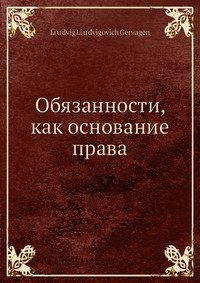 Liudvig Liudvigovich Gervagen

Обязанности, как основание права